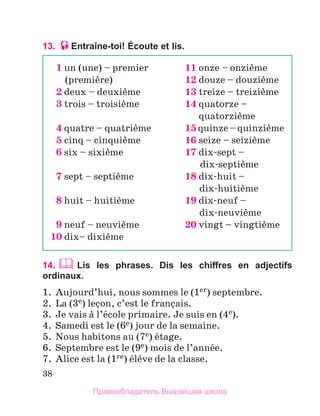 13. Entraîne-toi! Écoute et lis.

1 un (une) – premier (première)
2 deux – deuxième
3 trois – troisième
4 quatre – quatrième
5 cinq – cinquième
6 six – sixième
7 sept – septième
8 huit – huitième
9 neuf – neuvième
10 dix– dixième

11 onze – onzième
12 douze – douzième
13 treize – treizième
14 quatorze – quatorzième
15 quinze – quinzième
16 seize – seizième
17 dix-sept – dix-septième
18 dix-huit – dix-huitième
19 dix-neuf – dix-neuvième
20 vingt – vingtième

14. Lis les phrases. Dis les chiffres en adjectifs ordinaux.

1. Aujourd'hui, nous sommes le ($1^{er}$) septembre.
2. La ($3^{e}$) leçon, c'est le français.
3. Je vais à l'école primaire. Je suis en ($4^{e}$).
4. Samedi est le ($6^{e}$) jour de la semaine.
5. Nous habitons au ($7^{e}$) étage.
6. Septembre est le ($9^{e}$) mois de l'année.
7. Alice est la ($1^{re}$) élève de la classe.

38

Правообладатель Вышэйшая школа